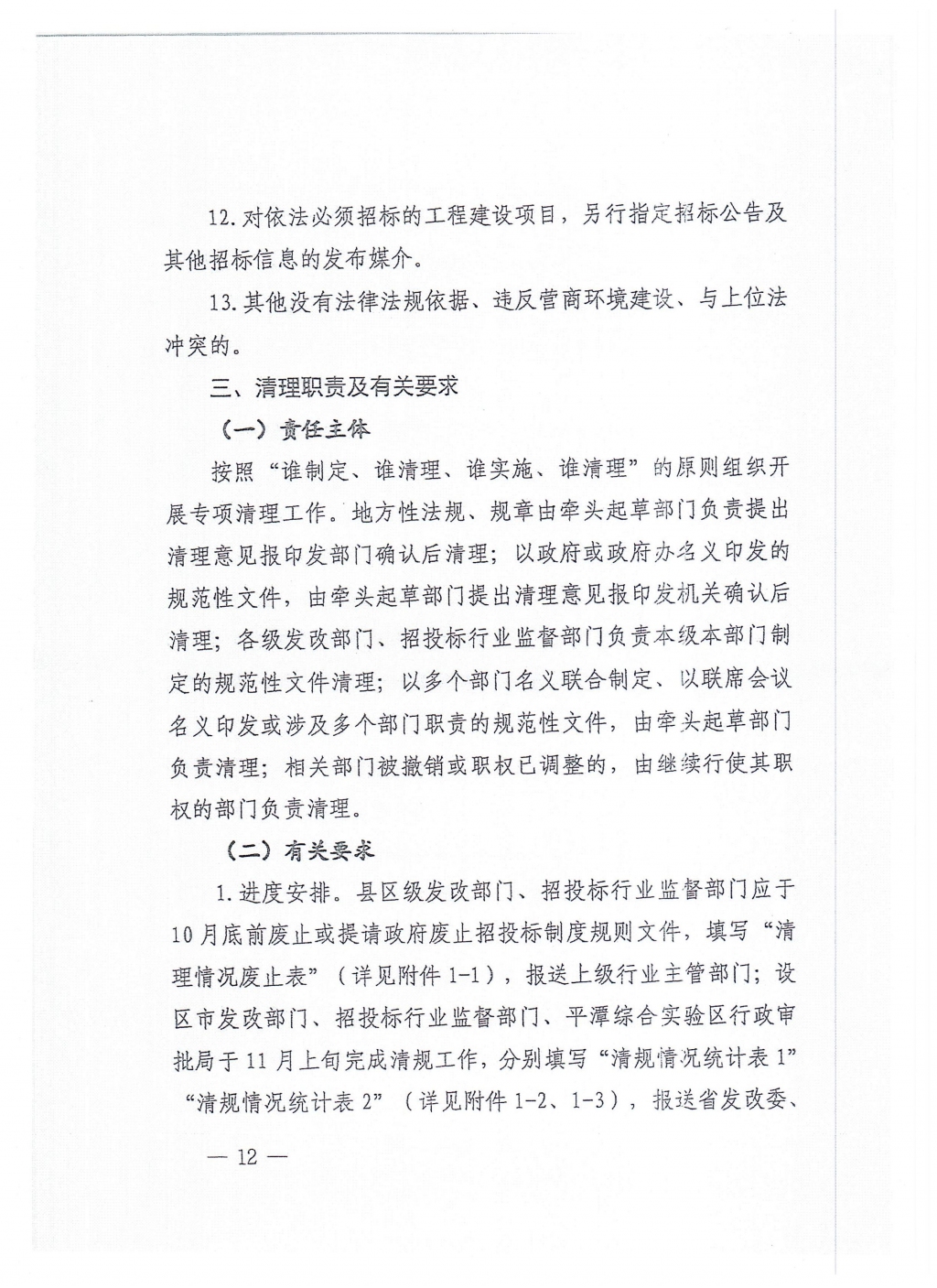 12.对依法必须招标的工程建设项目，另行指定招标公告及其他招标信息的发布媒介。

13.其他没有法律法规依据、违反营商环境建设、与上位法冲突的。

三、清理职责及有关要求

（一）责任主体

按照“谁制定、谁清理、谁实施、谁清理”的原则组织开展专项清理工作。地方性法规、规章由牵头起草部门负责提出清理意见报印发部门确认后清理；以政府或政府办名义印发的规范性文件，由牵头起草部门提出清理意见报印发机关确认后清理；各级发改部门、招投标行业监督部门负责本级本部门制定的规范性文件清理；以多个部门名义联合制定、以联席会议名义印发或涉及多个部门职责的规范性文件，由牵头起草部门负责清理；相关部门被撤销或职权已调整的，由继续行使其职权的部门负责清理。

（二）有关要求

1.进度安排。县区级发改部门、招投标行业监督部门应于10月底前废止或提请政府废止招投标制度规则文件，填写“清理情况废止表”（详见附件1-1），报送上级行业主管部门；设区市发改部门、招投标行业监督部门、平潭综合实验区行政审批局于11月上旬完成清规工作，分别填写“清规情况统计表1”“清规情况统计表2”（详见附件1-2、1-3），报送省发改委、

— 12 —